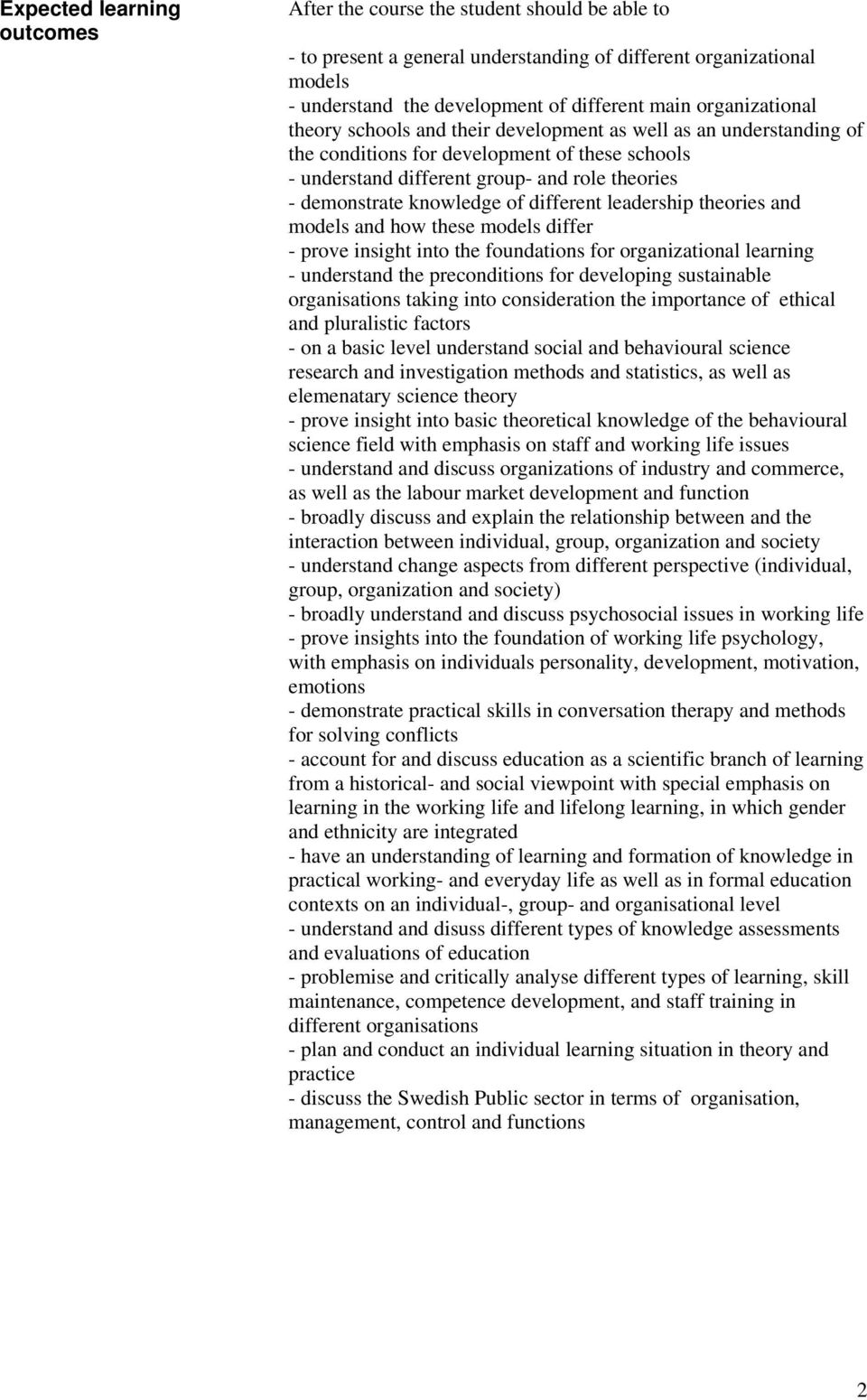 Expected learning outcomes

After the course the student should be able to

- to present a general understanding of different organizational models
- understand the development of different main organizational theory schools and their development as well as an understanding of the conditions for development of these schools
- understand different group- and role theories
- demonstrate knowledge of different leadership theories and models and how these models differ
- prove insight into the foundations for organizational learning
- understand the preconditions for developing sustainable organisations taking into consideration the importance of ethical and pluralistic factors
- on a basic level understand social and behavioural science research and investigation methods and statistics, as well as elemenatary science theory
- prove insight into basic theoretical knowledge of the behavioural science field with emphasis on staff and working life issues
- understand and discuss organizations of industry and commerce, as well as the labour market development and function
- broadly discuss and explain the relationship between and the interaction between individual, group, organization and society
- understand change aspects from different perspective (individual, group, organization and society)
- broadly understand and discuss psychosocial issues in working life
- prove insights into the foundation of working life psychology, with emphasis on individuals personality, development, motivation, emotions
- demonstrate practical skills in conversation therapy and methods for solving conflicts
- account for and discuss education as a scientific branch of learning from a historical- and social viewpoint with special emphasis on learning in the working life and lifelong learning, in which gender and ethnicity are integrated
- have an understanding of learning and formation of knowledge in practical working- and everyday life as well as in formal education contexts on an individual-, group- and organisational level
- understand and disuss different types of knowledge assessments and evaluations of education
- problemise and critically analyse different types of learning, skill maintenance, competence development, and staff training in different organisations
- plan and conduct an individual learning situation in theory and practice
- discuss the Swedish Public sector in terms of organisation, management, control and functions

2